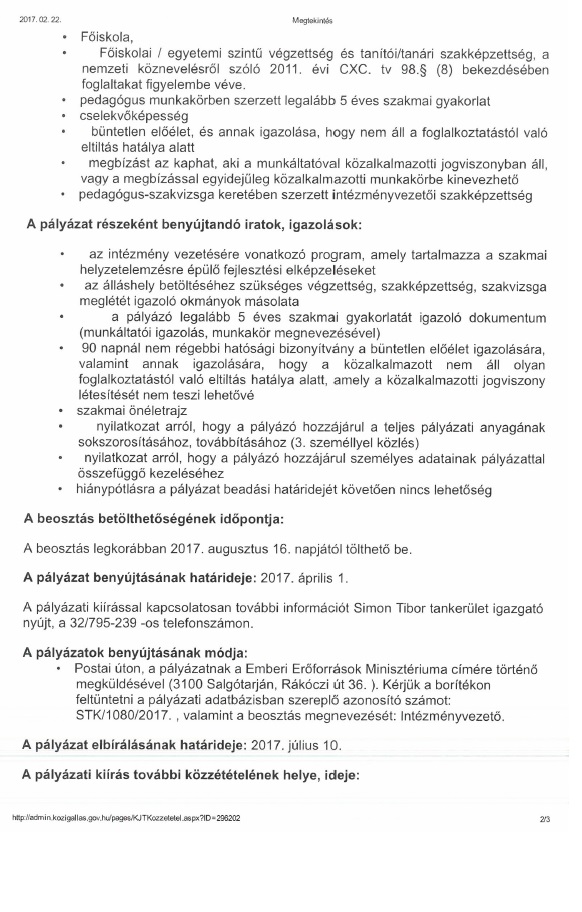 2017. 02. 22.

Megtekintés

• Főiskola,
• Főiskolai / egyetemi szintű végzettség és tanítói/tanári szakképzettség, a nemzeti köznevelésről szóló 2011. évi CXC. tv 98.§ (8) bekezdésében foglaltakat figyelembe véve.
• pedagógus munkakörben szerzett legalább 5 éves szakmai gyakorlat
• cselekvőképesség
• büntetlen előélet, és annak igazolása, hogy nem áll a foglalkoztatástól való eltiltás hatálya alatt
• megbízást az kaphat, aki a munkáltatóval közalkalmazotti jogviszonyban áll, vagy a megbízással egyidejűleg közalkalmazotti munkakörbe kinevezhető
• pedagógus-szakvizsga keretében szerzett intézményvezetői szakképzettség

A pályázat részeként benyújtandó iratok, igazolások:

• az intézmény vezetésére vonatkozó program, amely tartalmazza a szakmai helyzetelemzésre épülő fejlesztési elképzeléseket
• az álláshely betöltéséhez szükséges végzettség, szakképzettség, szakvizsga meglétét igazoló okmányok másolata
• a pályázó legalább 5 éves szakmai gyakorlatát igazoló dokumentum (munkáltatói igazolás, munkakör megnevezésével)
• 90 napnál nem régebbi hatósági bizonyítvány a büntetlen előélet igazolására, valamint annak igazolására, hogy a közalkalmazott nem áll olyan foglalkoztatástól való eltiltás hatálya alatt, amely a közalkalmazotti jogviszony létesítését nem teszi lehetővé
• szakmai önéletrajz
• nyilatkozat arról, hogy a pályázó hozzájárul a teljes pályázati anyagának sokszorosításához, továbbításához (3. személlyel közlés)
• nyilatkozat arról, hogy a pályázó hozzájárul személyes adatainak pályázattal összefüggő kezeléséhez
• hiánypótlásra a pályázat beadási határidejét követően nincs lehetőség

A beosztás betölthetőségének időpontja:

A beosztás legkorábban 2017. augusztus 16. napjától tölthető be.

A pályázat benyújtásának határideje: 2017. április 1.

A pályázati kiírással kapcsolatosan további információt Simon Tibor tankerület igazgató nyújt, a 32/795-239 -os telefonszámon.

A pályázatok benyújtásának módja:
• Postai úton, a pályázatnak a Emberi Erőforrások Minisztériuma címére történő megküldésével (3100 Salgótarján, Rákóczi út 36. ). Kérjük a borítékon feltüntetni a pályázati adatbázisban szereplő azonosító számot: STK/1080/2017. , valamint a beosztás megnevezését: Intézményvezető.

A pályázat elbírálásának határideje: 2017. július 10.

A pályázati kiírás további közzétételének helye, ideje:

http://admin.kozigallas.gov.hu/pages/KJTKozzetetel.aspx?ID=296202

2/3